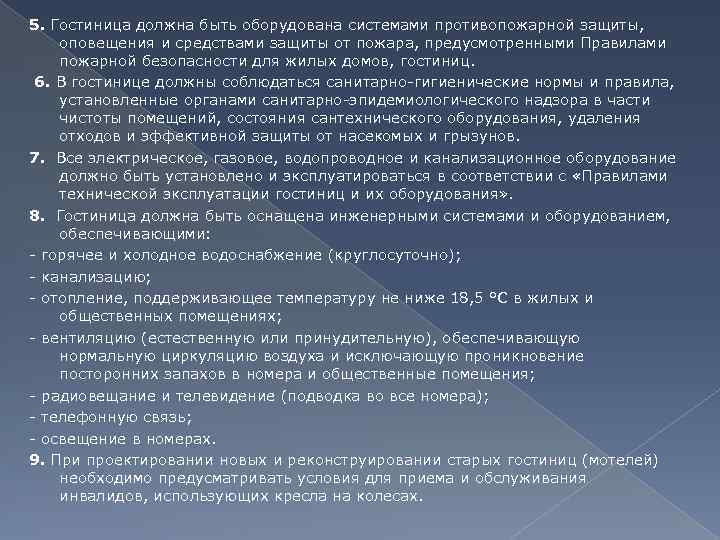 5. Гостиница должна быть оборудована системами противопожарной защиты, оповещения и средствами защиты от пожара, предусмотренными Правилами пожарной безопасности для жилых домов, гостиниц.

6. В гостинице должны соблюдаться санитарно-гигиенические нормы и правила, установленные органами санитарно-эпидемиологического надзора в части чистоты помещений, состояния сантехнического оборудования, удаления отходов и эффективной защиты от насекомых и грызунов.

7. Все электрическое, газовое, водопроводное и канализационное оборудование должно быть установлено и эксплуатироваться в соответствии с «Правилами технической эксплуатации гостиниц и их оборудования».

8. Гостиница должна быть оснащена инженерными системами и оборудованием, обеспечивающими:

- горячее и холодное водоснабжение (круглосуточно);

- канализацию;

- отопление, поддерживающее температуру не ниже 18,5 °С в жилых и общественных помещениях;

- вентиляцию (естественную или принудительную), обеспечивающую нормальную циркуляцию воздуха и исключающую проникновение посторонних запахов в номера и общественные помещения;

- радиовещание и телевидение (подводка во все номера);

- телефонную связь;

- освещение в номерах.

9. При проектировании новых и реконструировании старых гостиниц (мотелей) необходимо предусматривать условия для приема и обслуживания инвалидов, использующих кресла на колесах.